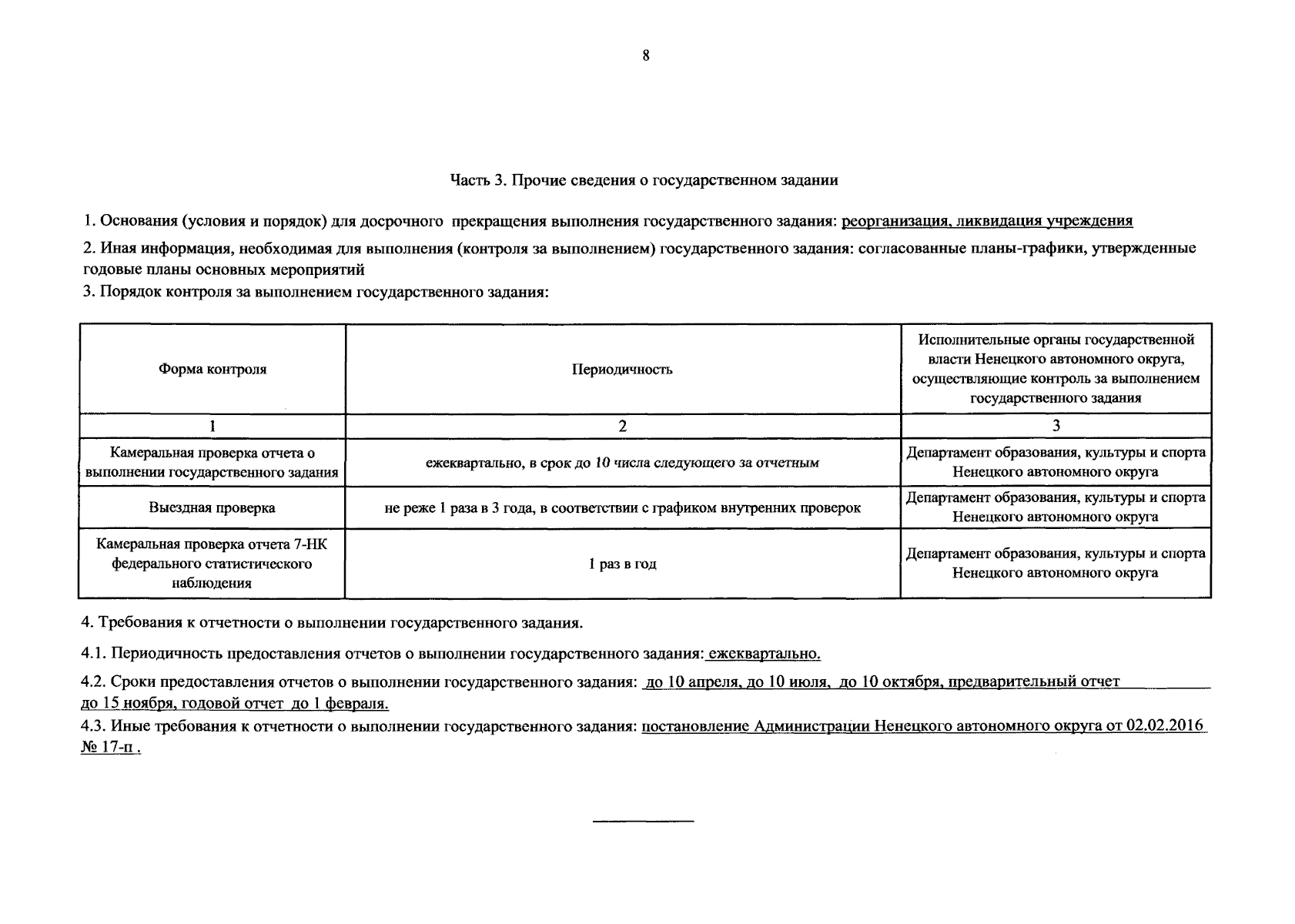 8

Часть 3. Прочие сведения о государственном задании

1. Основания (условия и порядок) для досрочного прекращения выполнения государственного задания: реорганизация, ликвидация учреждения

2. Иная информация, необходимая для выполнения (контроля за выполнением) государственного задания: согласованные планы-графики, утвержденные годовые планы основных мероприятий

3. Порядок контроля за выполнением государственного задания:

| Форма контроля | Периодичность | Исполнительные органы государственной власти Ненецкого автономного округа, осуществляющие контроль за выполнением государственного задания |
|---|---|---|
| 1 | 2 | 3 |
| Камеральная проверка отчета о выполнении государственного задания | ежеквартально, в срок до 10 числа следующего за отчетным | Департамент образования, культуры и спорта Ненецкого автономного округа |
| Выездная проверка | не реже 1 раза в 3 года, в соответствии с графиком внутренних проверок | Департамент образования, культуры и спорта Ненецкого автономного округа |
| Камеральная проверка отчета 7-НК федерального статистического наблюдения | 1 раз в год | Департамент образования, культуры и спорта Ненецкого автономного округа |

4. Требования к отчетности о выполнении государственного задания.

4.1. Периодичность предоставления отчетов о выполнении государственного задания: ежеквартально.

4.2. Сроки предоставления отчетов о выполнении государственного задания: до 10 апреля, до 10 июля, до 10 октября, предварительный отчет до 15 ноября, годовой отчет до 1 февраля.

4.3. Иные требования к отчетности о выполнении государственного задания: постановление Администрации Ненецкого автономного округа от 02.02.2016 № 17-п .